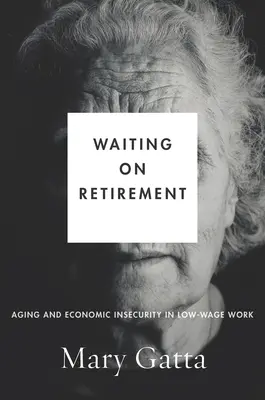 WAITING
ON
RETIREMENT

AGING AND ECONOMIC INSECURITY IN LOW-WAGE WORK

Mary Gatta